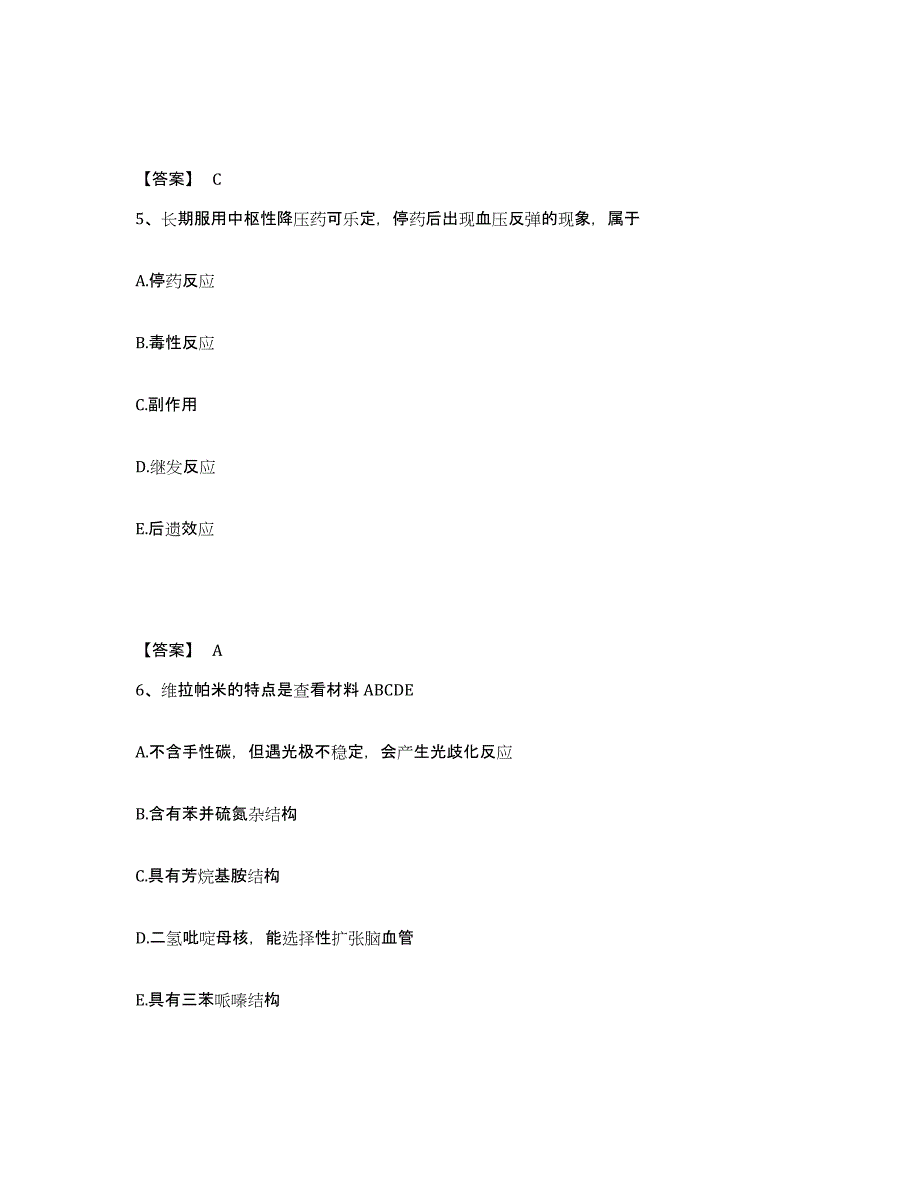 【答案】 C

5、长期服用中枢性降压药可乐定，停药后出现血压反弹的现象，属于

A.停药反应

B.毒性反应

C.副作用

D.继发反应

E.后遗效应

【答案】 A

6、维拉帕米的特点是查看材料 ABCDE

A.不含手性碳，但遇光极不稳定，会产生光歧化反应

B.含有苯并硫氮杂结构

C.具有芳烷基胺结构

D.二氢吡啶母核，能选择性扩张脑血管

E.具有三苯哌嗪结构